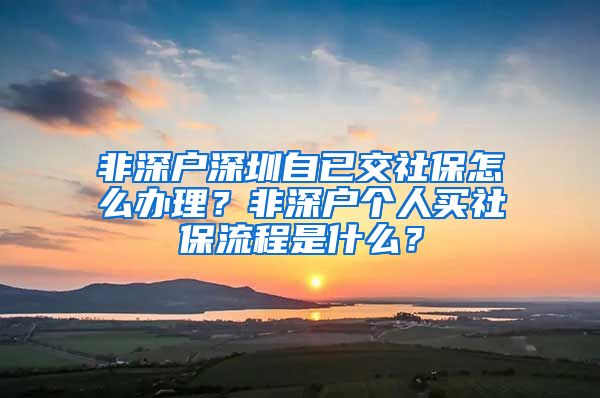 非深户深圳自已交社保怎么办理？非深户个人买社保流程是什么？